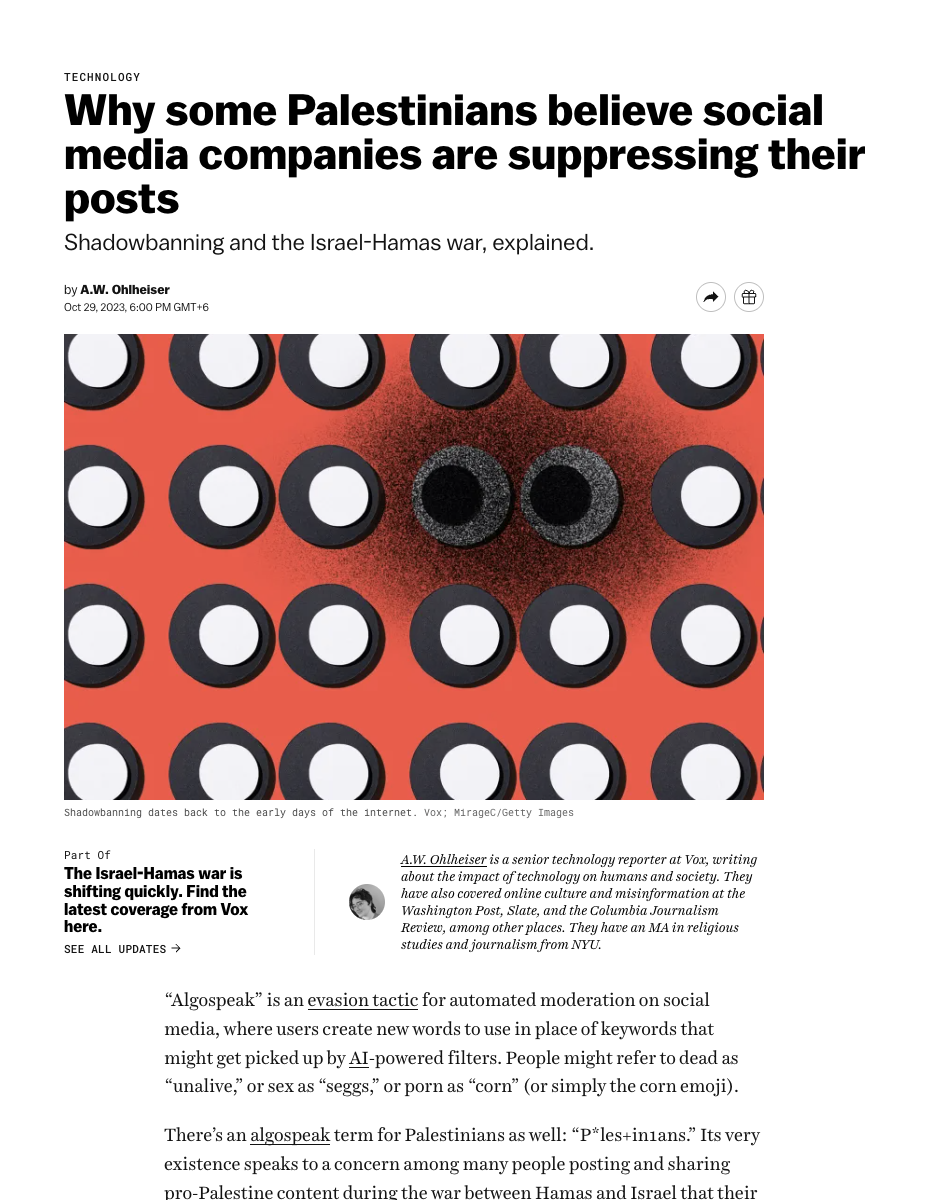 TECHNOLOGY

Why some Palestinians believe social media companies are suppressing their posts

Shadowbanning and the Israel-Hamas war, explained.

by A.W. Ohlheiser
Oct 29, 2023, 6:00 PM GMT+6

Shadowbanning dates back to the early days of the internet. Vox; MirageC/Getty Images

Part Of
The Israel-Hamas war is shifting quickly. Find the latest coverage from Vox here.
SEE ALL UPDATES →

A.W. Ohlheiser is a senior technology reporter at Vox, writing about the impact of technology on humans and society. They have also covered online culture and misinformation at the Washington Post, Slate, and the Columbia Journalism Review, among other places. They have an MA in religious studies and journalism from NYU.

“Algospeak” is an evasion tactic for automated moderation on social media, where users create new words to use in place of keywords that might get picked up by AI-powered filters. People might refer to dead as “unalive,” or sex as “seggs,” or porn as “corn” (or simply the corn emoji).

There’s an algospeak term for Palestinians as well: “P*les+in1ans.” Its very existence speaks to a concern among many people posting and sharing pro-Palestine content during the war between Hamas and Israel that their